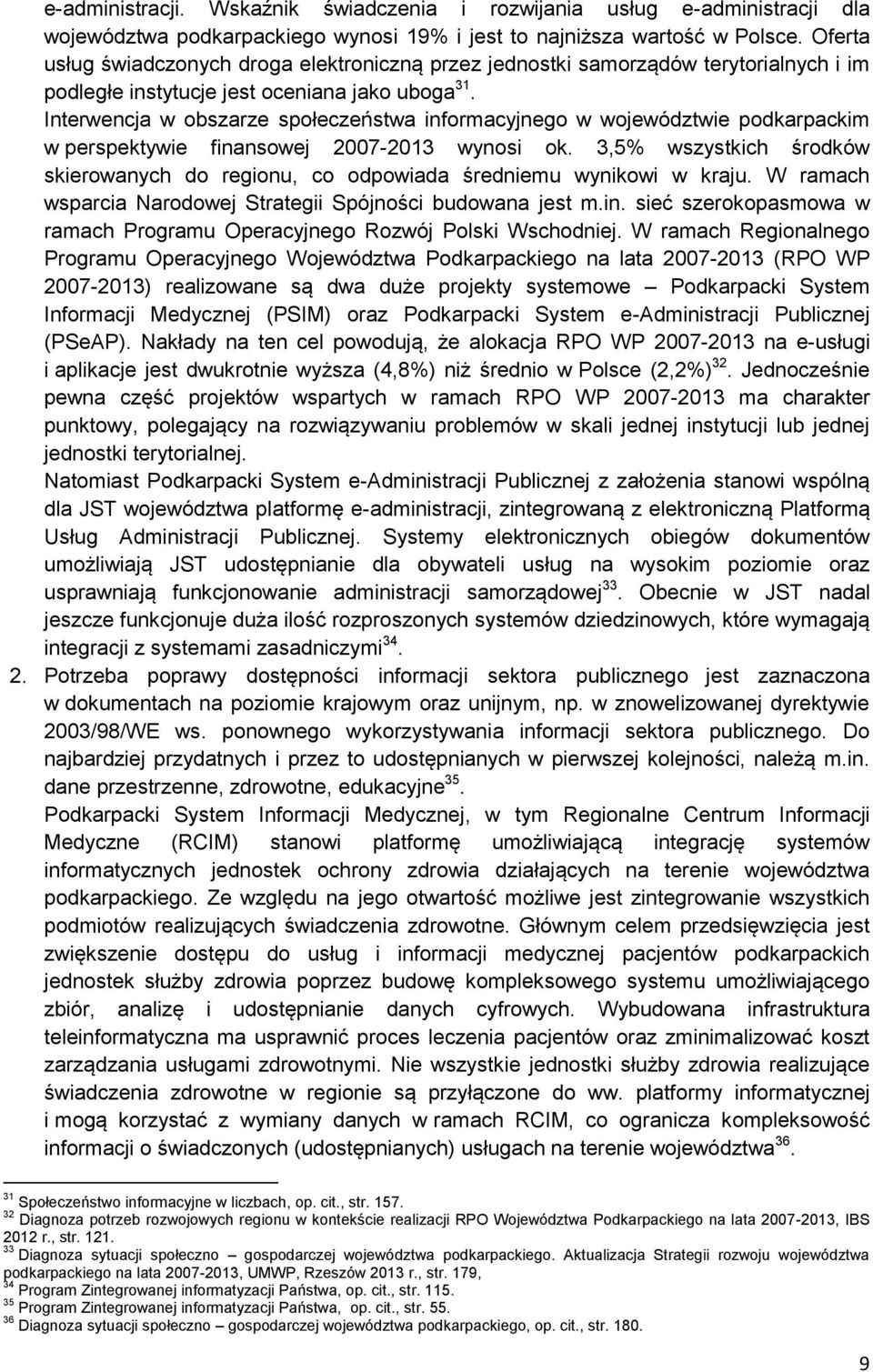 e-administracji. Wskaźnik świadczenia i rozwijania usług e-administracji dla województwa podkarpackiego wynosi 19% i jest to najniższa wartość w Polsce. Oferta usług świadczonych droga elektroniczną przez jednostki samorządów terytorialnych i im podległe instytucje jest oceniana jako uboga$^{31}$.

Interwencja w obszarze społeczeństwa informacyjnego w województwie podkarpackim w perspektywie finansowej 2007-2013 wynosi ok. 3,5% wszystkich środków skierowanych do regionu, co odpowiada średniemu wynikowi w kraju. W ramach wsparcia Narodowej Strategii Spójności budowana jest m.in. sieć szerokopasmowa w ramach Programu Operacyjnego Rozwój Polski Wschodniej. W ramach Regionalnego Programu Operacyjnego Województwa Podkarpackiego na lata 2007-2013 (RPO WP 2007-2013) realizowane są dwa duże projekty systemowe – Podkarpacki System Informacji Medycznej (PSIM) oraz Podkarpacki System e-Administracji Publicznej (PSeAP). Nakłady na ten cel powodują, że alokacja RPO WP 2007-2013 na e-usługi i aplikacje jest dwukrotnie wyższa (4,8%) niż średnio w Polsce (2,2%)$^{32}$. Jednocześnie pewna część projektów wspartych w ramach RPO WP 2007-2013 ma charakter punktowy, polegający na rozwiązywaniu problemów w skali jednej instytucji lub jednej jednostki terytorialnej.

Natomiast Podkarpacki System e-Administracji Publicznej z założenia stanowi wspólną dla JST województwa platformę e-administracji, zintegrowaną z elektroniczną Platformą Usług Administracji Publicznej. Systemy elektronicznych obiegów dokumentów umożliwiają JST udostępnianie dla obywateli usług na wysokim poziomie oraz usprawniają funkcjonowanie administracji samorządowej$^{33}$. Obecnie w JST nadal jeszcze funkcjonuje duża ilość rozproszonych systemów dziedzinowych, które wymagają integracji z systemami zasadniczymi$^{34}$.

2. Potrzeba poprawy dostępności informacji sektora publicznego jest zaznaczona w dokumentach na poziomie krajowym oraz unijnym, np. w znowelizowanej dyrektywie 2003/98/WE ws. ponownego wykorzystywania informacji sektora publicznego. Do najbardziej przydatnych i przez to udostępnianych w pierwszej kolejności, należą m.in. dane przestrzenne, zdrowotne, edukacyjne$^{35}$.

Podkarpacki System Informacji Medycznej, w tym Regionalne Centrum Informacji Medyczne (RCIM) stanowi platformę umożliwiającą integrację systemów informatycznych jednostek ochrony zdrowia działających na terenie województwa podkarpackiego. Ze względu na jego otwartość możliwe jest zintegrowanie wszystkich podmiotów realizujących świadczenia zdrowotne. Głównym celem przedsięwzięcia jest zwiększenie dostępu do usług i informacji medycznej pacjentów podkarpackich jednostek służby zdrowia poprzez budowę kompleksowego systemu umożliwiającego zbiór, analizę i udostępnianie danych cyfrowych. Wybudowana infrastruktura teleinformatyczna ma usprawnić proces leczenia pacjentów oraz zminimalizować koszt zarządzania usługami zdrowotnymi. Nie wszystkie jednostki służby zdrowia realizujące świadczenia zdrowotne w regionie są przyłączone do ww. platformy informatycznej i mogą korzystać z wymiany danych w ramach RCIM, co ogranicza kompleksowość informacji o świadczonych (udostępnianych) usługach na terenie województwa$^{36}$.

$^{31}$ Społeczeństwo informacyjne w liczbach, op. cit., str. 157.
$^{32}$ Diagnoza potrzeb rozwojowych regionu w kontekście realizacji RPO Województwa Podkarpackiego na lata 2007-2013, IBS 2012 r., str. 121.
$^{33}$ Diagnoza sytuacji społeczno – gospodarczej województwa podkarpackiego. Aktualizacja Strategii rozwoju województwa podkarpackiego na lata 2007-2013, UMWP, Rzeszów 2013 r., str. 179,
$^{34}$ Program Zintegrowanej informatyzacji Państwa, op. cit., str. 115.
$^{35}$ Program Zintegrowanej informatyzacji Państwa, op. cit., str. 55.
$^{36}$ Diagnoza sytuacji społeczno – gospodarczej województwa podkarpackiego, op. cit., str. 180.

9